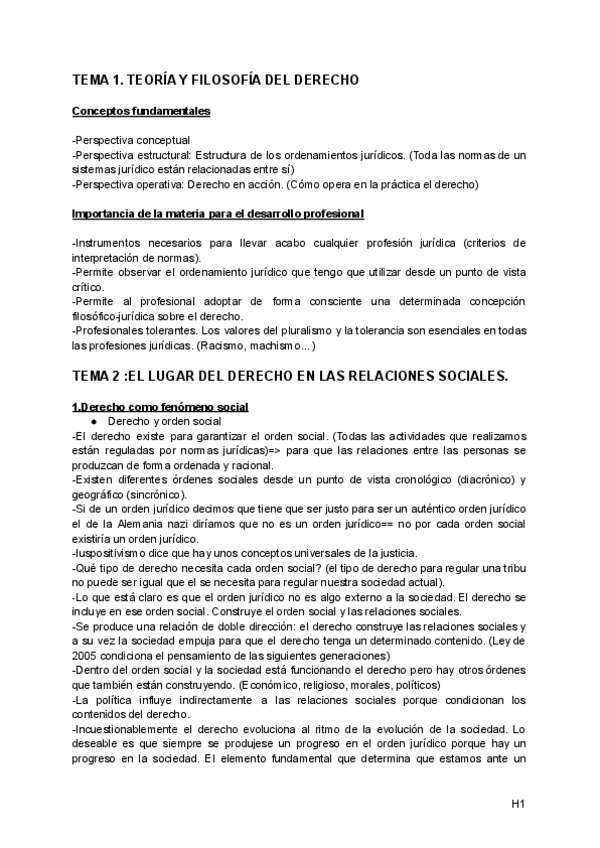 TEMA 1. TEORÍA Y FILOSOFÍA DEL DERECHO

Conceptos fundamentales

-Perspectiva conceptual
-Perspectiva estructural: Estructura de los ordenamientos jurídicos. (Toda las normas de un sistemas jurídico están relacionadas entre sí)
-Perspectiva operativa: Derecho en acción. (Cómo opera en la práctica el derecho)

Importancia de la materia para el desarrollo profesional

-Instrumentos necesarios para llevar acabo cualquier profesión jurídica (criterios de interpretación de normas).
-Permite observar el ordenamiento jurídico que tengo que utilizar desde un punto de vista crítico.
-Permite al profesional adoptar de forma consciente una determinada concepción filosófico-jurídica sobre el derecho.
-Profesionales tolerantes. Los valores del pluralismo y la tolerancia son esenciales en todas las profesiones jurídicas. (Racismo, machismo...)

TEMA 2 :EL LUGAR DEL DERECHO EN LAS RELACIONES SOCIALES.

1.Derecho como fenómeno social
● Derecho y orden social
-El derecho existe para garantizar el orden social. (Todas las actividades que realizamos están reguladas por normas jurídicas)=> para que las relaciones entre las personas se produzcan de forma ordenada y racional.
-Existen diferentes órdenes sociales desde un punto de vista cronológico (diacrónico) y geográfico (sincrónico).
-Si de un orden jurídico decimos que tiene que ser justo para ser un auténtico orden jurídico el de la Alemania nazi diríamos que no es un orden jurídico== no por cada orden social existiría un orden jurídico.
-Iuspositivismo dice que hay unos conceptos universales de la justicia.
-Qué tipo de derecho necesita cada orden social? (el tipo de derecho para regular una tribu no puede ser igual que el se necesita para regular nuestra sociedad actual).
-Lo que está claro es que el orden jurídico no es algo externo a la sociedad. El derecho se incluye en ese orden social. Construye el orden social y las relaciones sociales.
-Se produce una relación de doble dirección: el derecho construye las relaciones sociales y a su vez la sociedad empuja para que el derecho tenga un determinado contenido. (Ley de 2005 condiciona el pensamiento de las siguientes generaciones)
-Dentro del orden social y la sociedad está funcionando el derecho pero hay otros órdenes que también están construyendo. (Económico, religioso, morales, políticos)
-La política influye indirectamente a las relaciones sociales porque condicionan los contenidos del derecho.
-Incuestionablemente el derecho evoluciona al ritmo de la evolución de la sociedad. Lo deseable es que siempre se produjese un progreso en el orden jurídico porque hay un progreso en la sociedad. El elemento fundamental que determina que estamos ante un

H1